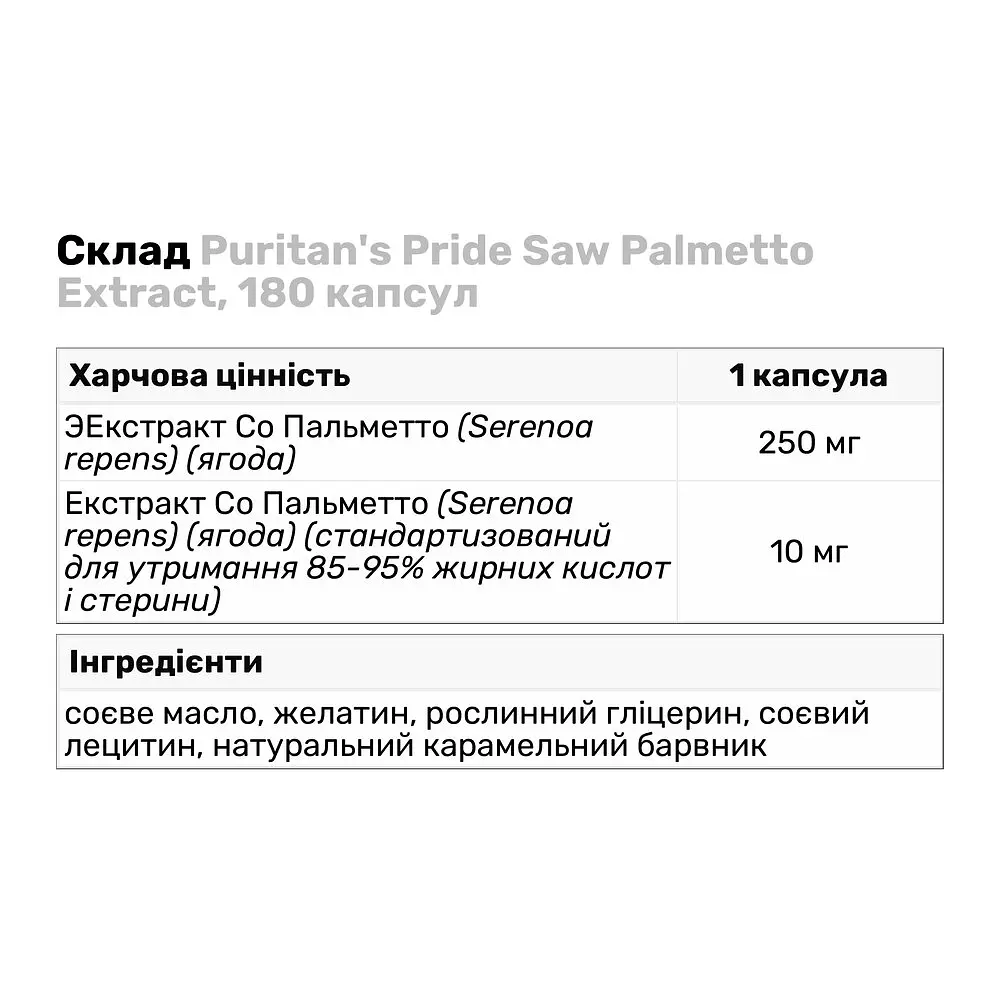 Склад Puritan's Pride Saw Palmetto Extract, 180 капсул

| Харчова цінність | 1 капсула |
|---|---|
| ЭЕкстракт Со Пальметто (Serenoa repens) (ягода) | 250 мг |
| Екстракт Со Пальметто (Serenoa repens) (ягода) (стандартизований для утримання 85-95% жирних кислот і стерини) | 10 мг |

| Інгредієнти |
|---|
| соєве масло, желатин, рослинний гліцерин, соєвий лецитин, натуральний карамельний барвник |